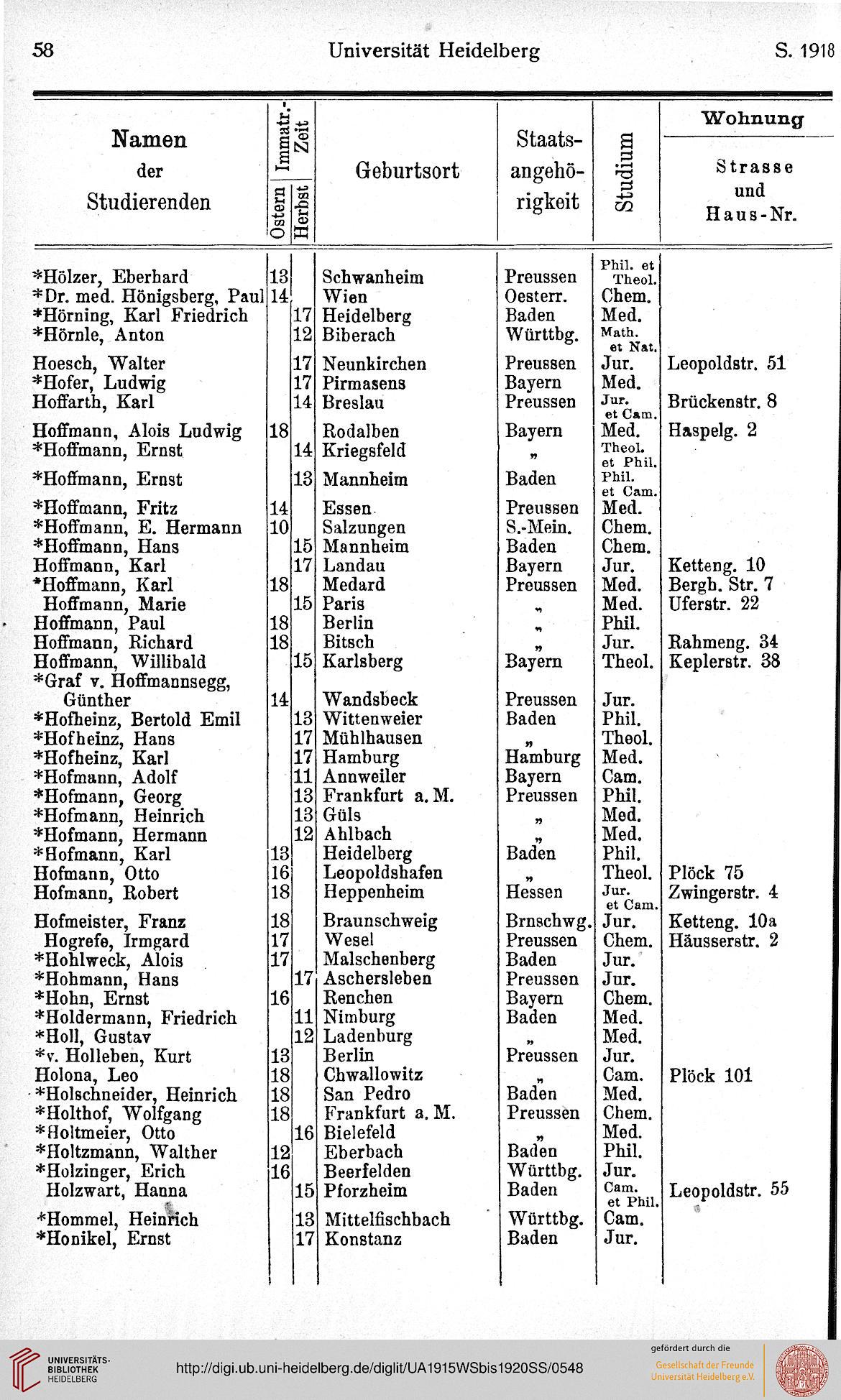 58 Universität Heidelberg S. 1918

| Namen der Studierenden | Immatr.-Zeit Ostern | Immatr.-Zeit Herbst | Geburtsort | Staatsangehörigkeit | Studium | Wohnung Strasse und Haus-Nr. |
|---|---|---|---|---|---|---|
| *Hölzer, Eberhard | 13 | | Schwanheim | Preussen | Phil. et Theol. | |
| *Dr. med. Hönigsberg, Paul | 14 | | Wien | Oesterr. | Chem. | |
| *Hörning, Karl Friedrich | | 17 | Heidelberg | Baden | Med. | |
| *Hörnle, Anton | | 12 | Biberach | Württbg. | Math. et Nat. | |
| Hoesch, Walter | | 17 | Neunkirchen | Preussen | Jur. | Leopoldstr. 51 |
| *Hofer, Ludwig | | 17 | Pirmasens | Bayern | Med. | |
| Hoffarth, Karl | | 14 | Breslau | Preussen | Jur. et Cam. | Brückenstr. 8 |
| Hoffmann, Alois Ludwig | 18 | | Rodalben | Bayern | Med. | Haspelg. 2 |
| *Hoffmann, Ernst | | 14 | Kriegsfeld | „ | Theol. et Phil. | |
| *Hoffmann, Ernst | | 13 | Mannheim | Baden | Phil. et Cam. | |
| *Hoffmann, Fritz | 14 | | Essen | Preussen | Med. | |
| *Hoffmann, E. Hermann | 10 | | Salzungen | S.-Mein. | Chem. | |
| *Hoffmann, Hans | | 15 | Mannheim | Baden | Chem. | |
| Hoffmann, Karl | | 17 | Landau | Bayern | Jur. | Ketteng. 10 |
| *Hoffmann, Karl | 18 | | Medard | Preussen | Med. | Bergh. Str. 7 |
| Hoffmann, Marie | | 15 | Paris | „ | Med. | Uferstr. 22 |
| Hoffmann, Paul | 18 | | Berlin | „ | Phil. | |
| Hoffmann, Richard | 18 | | Bitsch | „ | Jur. | Rahmeng. 34 |
| Hoffmann, Willibald | | 15 | Karlsberg | Bayern | Theol. | Keplerstr. 38 |
| *Graf v. Hoffmannsegg, Günther | 14 | | Wandsbeck | Preussen | Jur. | |
| *Hofheinz, Bertold Emil | | 13 | Wittenweier | Baden | Phil. | |
| *Hofheinz, Hans | | 17 | Mühlhausen | „ | Theol. | |
| *Hofheinz, Karl | | 17 | Hamburg | Hamburg | Med. | |
| *Hofmann, Adolf | | 11 | Annweiler | Bayern | Cam. | |
| *Hofmann, Georg | | 13 | Frankfurt a. M. | Preussen | Phil. | |
| *Hofmann, Heinrich | | 13 | Güls | „ | Med. | |
| *Hofmann, Hermann | | 12 | Ahlbach | „ | Med. | |
| *Hofmann, Karl | 13 | | Heidelberg | Baden | Phil. | |
| Hofmann, Otto | 16 | | Leopoldshafen | „ | Theol. | Plöck 75 |
| Hofmann, Robert | 18 | | Heppenheim | Hessen | Jur. et Cam. | Zwingerstr. 4 |
| Hofmeister, Franz | 18 | | Braunschweig | Brnschwg. | Jur. | Ketteng. 10a |
| Hogrefe, Irmgard | 17 | | Wesel | Preussen | Chem. | Häusserstr. 2 |
| *Hohlweck, Alois | 17 | | Malschenberg | Baden | Jur. | |
| *Hohmann, Hans | | 17 | Aschersleben | Preussen | Jur. | |
| *Hohn, Ernst | 16 | | Renchen | Bayern | Chem. | |
| *Holdermann, Friedrich | | 11 | Nimburg | Baden | Med. | |
| *Holl, Gustav | | 12 | Ladenburg | „ | Med. | |
| *v. Holleben, Kurt | 13 | | Berlin | Preussen | Jur. | |
| Holona, Leo | 18 | | Chwallowitz | „ | Cam. | Plöck 101 |
| *Holschneider, Heinrich | 18 | | San Pedro | Baden | Med. | |
| *Holthof, Wolfgang | 18 | | Frankfurt a. M. | Preussen | Chem. | |
| *Holtmeier, Otto | | 16 | Bielefeld | „ | Med. | |
| *Holtzmann, Walther | 12 | | Eberbach | Baden | Phil. | |
| *Holzinger, Erich | 16 | | Beerfelden | Württbg. | Jur. | |
| Holzwart, Hanna | | 15 | Pforzheim | Baden | Cam. et Phil. | Leopoldstr. 55 |
| *Hommel, Heinrich | | 13 | Mittelfischbach | Württbg. | Cam. | |
| *Honikel, Ernst | | 17 | Konstanz | Baden | Jur. | |

UNIVERSITÄTS-BIBLIOTHEK HEIDELBERG
http://digi.ub.uni-heidelberg.de/diglit/UA1915WSbis1920SS/0548
gefördert durch die Gesellschaft der Freunde Universität Heidelberg e.V.